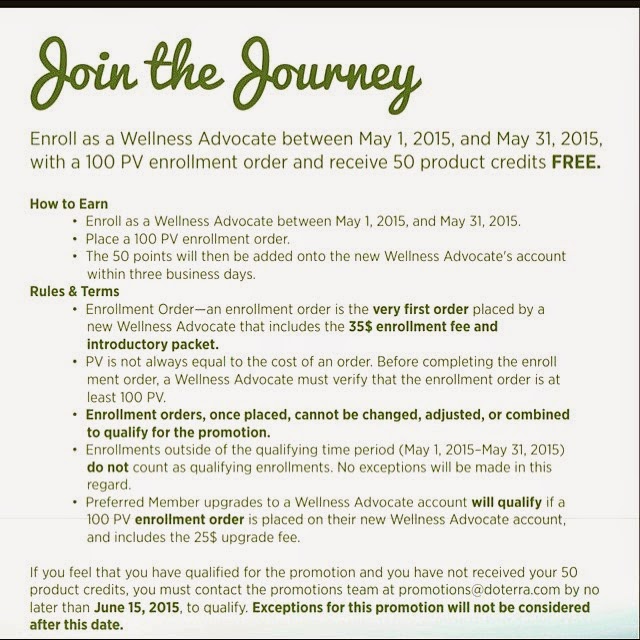 Join the Journey

Enroll as a Wellness Advocate between May 1, 2015, and May 31, 2015, with a 100 PV enrollment order and receive 50 product credits FREE.

How to Earn
• Enroll as a Wellness Advocate between May 1, 2015, and May 31, 2015.
• Place a 100 PV enrollment order.
• The 50 points will then be added onto the new Wellness Advocate's account within three business days.

Rules & Terms
• Enrollment Order—an enrollment order is the very first order placed by a new Wellness Advocate that includes the 35$ enrollment fee and introductory packet.
• PV is not always equal to the cost of an order. Before completing the enroll ment order, a Wellness Advocate must verify that the enrollment order is at least 100 PV.
• Enrollment orders, once placed, cannot be changed, adjusted, or combined to qualify for the promotion.
• Enrollments outside of the qualifying time period (May 1, 2015–May 31, 2015) do not count as qualifying enrollments. No exceptions will be made in this regard.
• Preferred Member upgrades to a Wellness Advocate account will qualify if a 100 PV enrollment order is placed on their new Wellness Advocate account, and includes the 25$ upgrade fee.

If you feel that you have qualified for the promotion and you have not received your 50 product credits, you must contact the promotions team at promotions@doterra.com by no later than June 15, 2015, to qualify. Exceptions for this promotion will not be considered after this date.